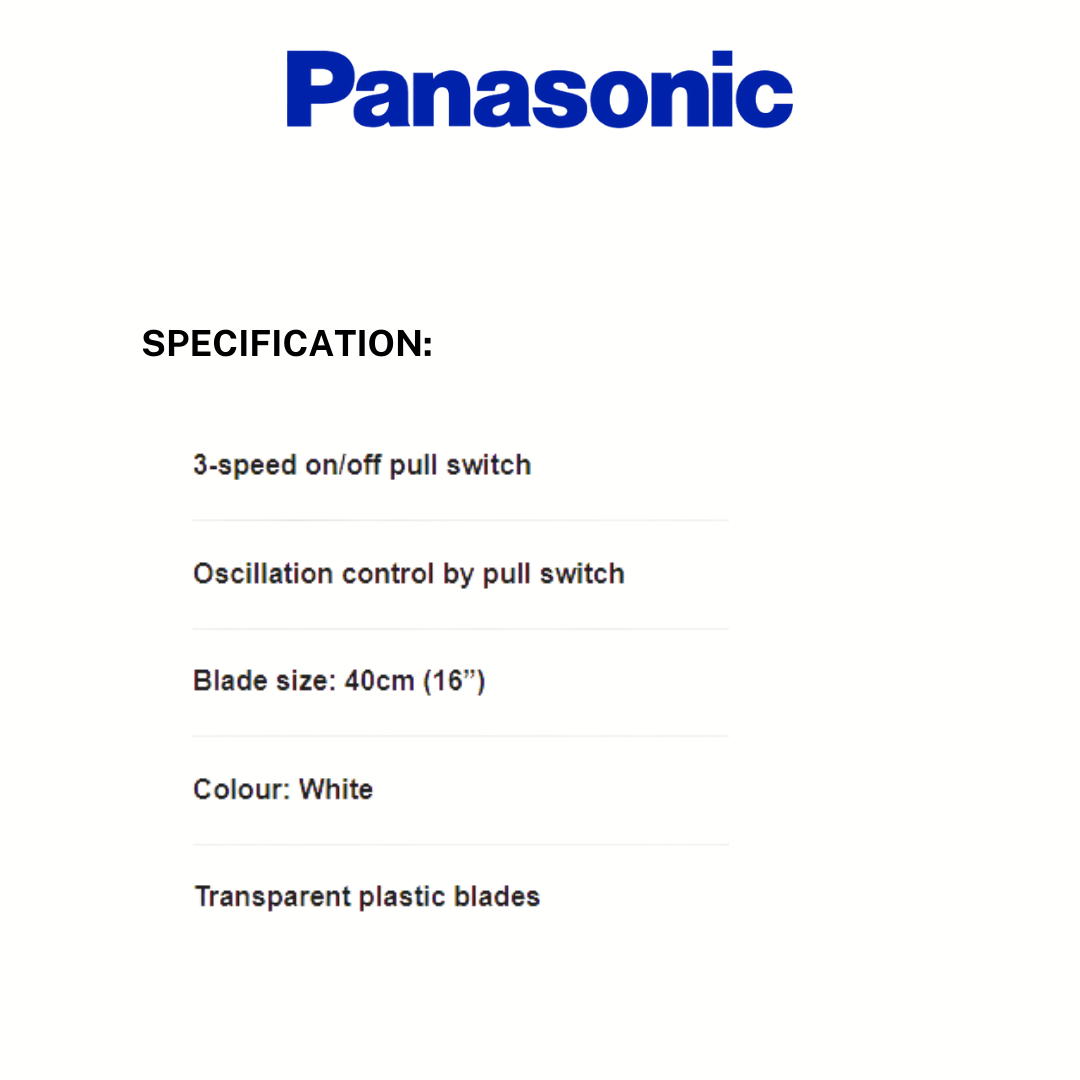 Panasonic

SPECIFICATION:

3-speed on/off pull switch

Oscillation control by pull switch

Blade size: 40cm (16")

Colour: White

Transparent plastic blades